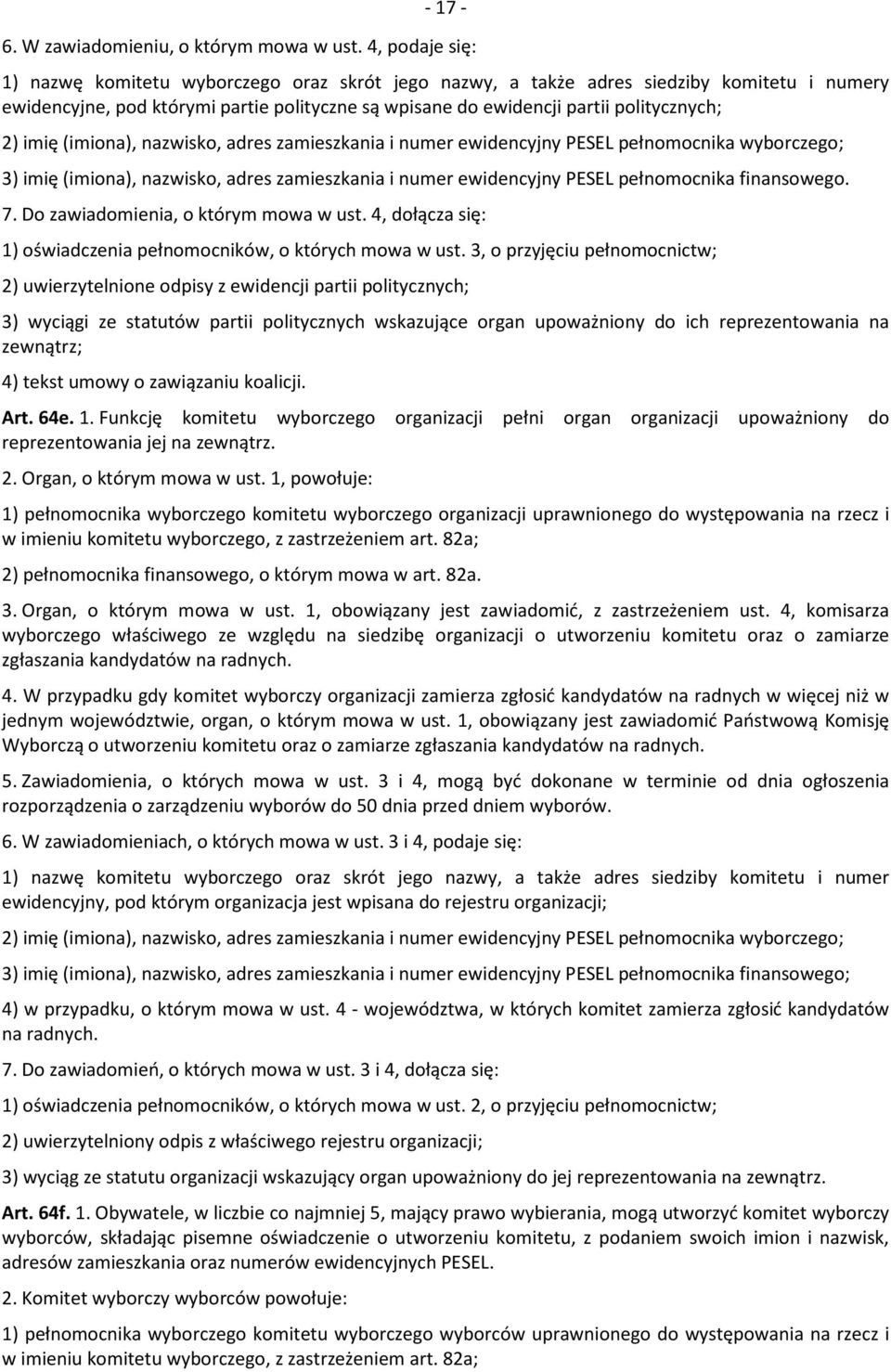 - 17 -

6. W zawiadomieniu, o którym mowa w ust. 4, podaje się:

1) nazwę komitetu wyborczego oraz skrót jego nazwy, a także adres siedziby komitetu i numery ewidencyjne, pod którymi partie polityczne są wpisane do ewidencji partii politycznych;

2) imię (imiona), nazwisko, adres zamieszkania i numer ewidencyjny PESEL pełnomocnika wyborczego;

3) imię (imiona), nazwisko, adres zamieszkania i numer ewidencyjny PESEL pełnomocnika finansowego.

7. Do zawiadomienia, o którym mowa w ust. 4, dołącza się:

1) oświadczenia pełnomocników, o których mowa w ust. 3, o przyjęciu pełnomocnictw;

2) uwierzytelnione odpisy z ewidencji partii politycznych;

3) wyciągi ze statutów partii politycznych wskazujące organ upoważniony do ich reprezentowania na zewnątrz;

4) tekst umowy o zawiązaniu koalicji.

Art. 64e. 1. Funkcję komitetu wyborczego organizacji pełni organ organizacji upoważniony do reprezentowania jej na zewnątrz.

2. Organ, o którym mowa w ust. 1, powołuje:

1) pełnomocnika wyborczego komitetu wyborczego organizacji uprawnionego do występowania na rzecz i w imieniu komitetu wyborczego, z zastrzeżeniem art. 82a;

2) pełnomocnika finansowego, o którym mowa w art. 82a.

3. Organ, o którym mowa w ust. 1, obowiązany jest zawiadomić, z zastrzeżeniem ust. 4, komisarza wyborczego właściwego ze względu na siedzibę organizacji o utworzeniu komitetu oraz o zamiarze zgłaszania kandydatów na radnych.

4. W przypadku gdy komitet wyborczy organizacji zamierza zgłosić kandydatów na radnych w więcej niż w jednym województwie, organ, o którym mowa w ust. 1, obowiązany jest zawiadomić Państwową Komisję Wyborczą o utworzeniu komitetu oraz o zamiarze zgłaszania kandydatów na radnych.

5. Zawiadomienia, o których mowa w ust. 3 i 4, mogą być dokonane w terminie od dnia ogłoszenia rozporządzenia o zarządzeniu wyborów do 50 dnia przed dniem wyborów.

6. W zawiadomieniach, o których mowa w ust. 3 i 4, podaje się:

1) nazwę komitetu wyborczego oraz skrót jego nazwy, a także adres siedziby komitetu i numer ewidencyjny, pod którym organizacja jest wpisana do rejestru organizacji;

2) imię (imiona), nazwisko, adres zamieszkania i numer ewidencyjny PESEL pełnomocnika wyborczego;

3) imię (imiona), nazwisko, adres zamieszkania i numer ewidencyjny PESEL pełnomocnika finansowego;

4) w przypadku, o którym mowa w ust. 4 - województwa, w których komitet zamierza zgłosić kandydatów na radnych.

7. Do zawiadomień, o których mowa w ust. 3 i 4, dołącza się:

1) oświadczenia pełnomocników, o których mowa w ust. 2, o przyjęciu pełnomocnictw;

2) uwierzytelniony odpis z właściwego rejestru organizacji;

3) wyciąg ze statutu organizacji wskazujący organ upoważniony do jej reprezentowania na zewnątrz.

Art. 64f. 1. Obywatele, w liczbie co najmniej 5, mający prawo wybierania, mogą utworzyć komitet wyborczy wyborców, składając pisemne oświadczenie o utworzeniu komitetu, z podaniem swoich imion i nazwisk, adresów zamieszkania oraz numerów ewidencyjnych PESEL.

2. Komitet wyborczy wyborców powołuje:

1) pełnomocnika wyborczego komitetu wyborczego wyborców uprawnionego do występowania na rzecz i w imieniu komitetu wyborczego, z zastrzeżeniem art. 82a;